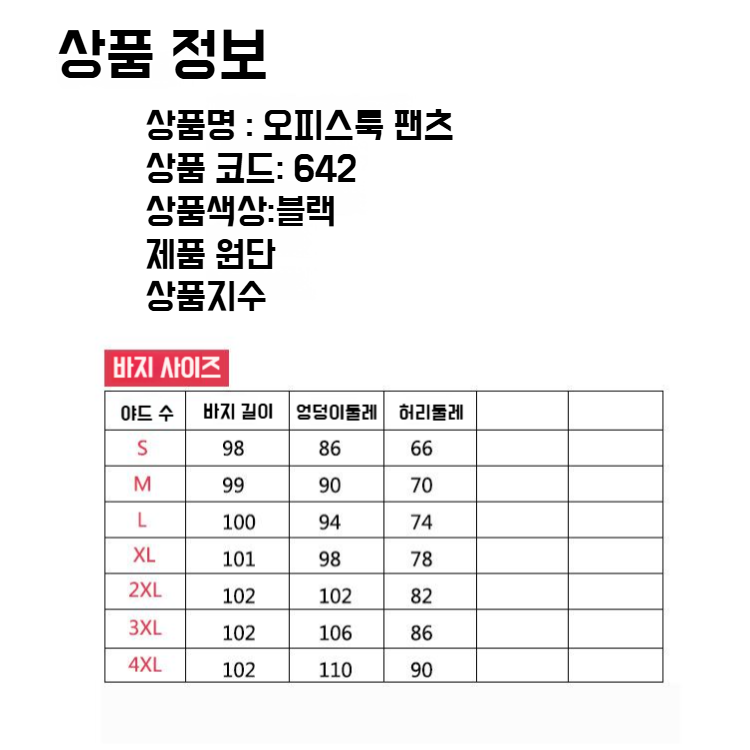 상품 정보

상품명 : 오피스룩 팬츠
상품 코드: 642
상품색상:블랙
제품 원단
상품지수

바지 사이즈

| 야드 수 | 바지 길이 | 엉덩이둘레 | 허리둘레 | | |
|---|---|---|---|---|---|
| S | 98 | 86 | 66 | | |
| M | 99 | 90 | 70 | | |
| L | 100 | 94 | 74 | | |
| XL | 101 | 98 | 78 | | |
| 2XL | 102 | 102 | 82 | | |
| 3XL | 102 | 106 | 86 | | |
| 4XL | 102 | 110 | 90 | | |